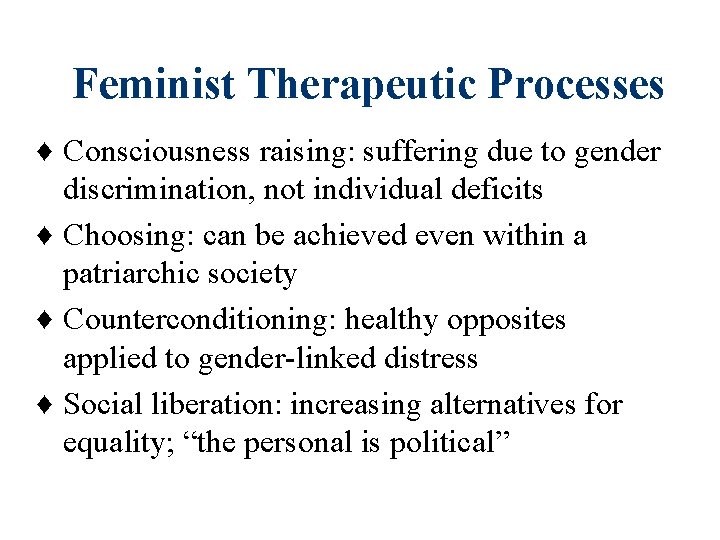 Feminist Therapeutic Processes

♦ Consciousness raising: suffering due to gender discrimination, not individual deficits

♦ Choosing: can be achieved even within a patriarchic society

♦ Counterconditioning: healthy opposites applied to gender-linked distress

♦ Social liberation: increasing alternatives for equality; “the personal is political”